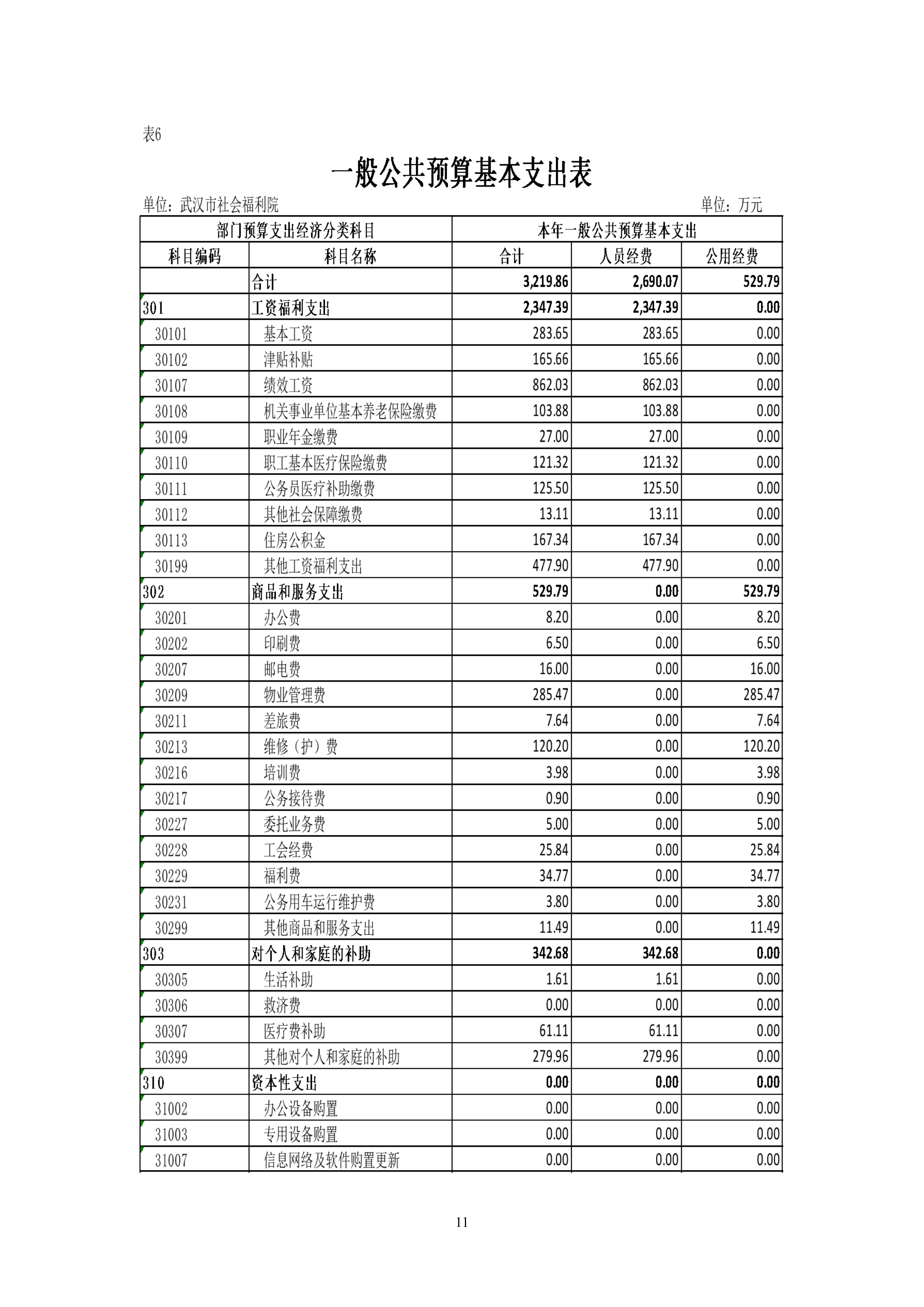 表6

一般公共预算基本支出表

单位：武汉市社会福利院　　单位：万元

| 部门预算支出经济分类科目 | | 本年一般公共预算基本支出 | | |
|---|---|---|---|---|
| 科目编码 | 科目名称 | 合计 | 人员经费 | 公用经费 |
| | 合计 | 3,219.86 | 2,690.07 | 529.79 |
| 301 | 工资福利支出 | 2,347.39 | 2,347.39 | 0.00 |
| 30101 | 基本工资 | 283.65 | 283.65 | 0.00 |
| 30102 | 津贴补贴 | 165.66 | 165.66 | 0.00 |
| 30107 | 绩效工资 | 862.03 | 862.03 | 0.00 |
| 30108 | 机关事业单位基本养老保险缴费 | 103.88 | 103.88 | 0.00 |
| 30109 | 职业年金缴费 | 27.00 | 27.00 | 0.00 |
| 30110 | 职工基本医疗保险缴费 | 121.32 | 121.32 | 0.00 |
| 30111 | 公务员医疗补助缴费 | 125.50 | 125.50 | 0.00 |
| 30112 | 其他社会保障缴费 | 13.11 | 13.11 | 0.00 |
| 30113 | 住房公积金 | 167.34 | 167.34 | 0.00 |
| 30199 | 其他工资福利支出 | 477.90 | 477.90 | 0.00 |
| 302 | 商品和服务支出 | 529.79 | 0.00 | 529.79 |
| 30201 | 办公费 | 8.20 | 0.00 | 8.20 |
| 30202 | 印刷费 | 6.50 | 0.00 | 6.50 |
| 30207 | 邮电费 | 16.00 | 0.00 | 16.00 |
| 30209 | 物业管理费 | 285.47 | 0.00 | 285.47 |
| 30211 | 差旅费 | 7.64 | 0.00 | 7.64 |
| 30213 | 维修（护）费 | 120.20 | 0.00 | 120.20 |
| 30216 | 培训费 | 3.98 | 0.00 | 3.98 |
| 30217 | 公务接待费 | 0.90 | 0.00 | 0.90 |
| 30227 | 委托业务费 | 5.00 | 0.00 | 5.00 |
| 30228 | 工会经费 | 25.84 | 0.00 | 25.84 |
| 30229 | 福利费 | 34.77 | 0.00 | 34.77 |
| 30231 | 公务用车运行维护费 | 3.80 | 0.00 | 3.80 |
| 30299 | 其他商品和服务支出 | 11.49 | 0.00 | 11.49 |
| 303 | 对个人和家庭的补助 | 342.68 | 342.68 | 0.00 |
| 30305 | 生活补助 | 1.61 | 1.61 | 0.00 |
| 30306 | 救济费 | 0.00 | 0.00 | 0.00 |
| 30307 | 医疗费补助 | 61.11 | 61.11 | 0.00 |
| 30399 | 其他对个人和家庭的补助 | 279.96 | 279.96 | 0.00 |
| 310 | 资本性支出 | 0.00 | 0.00 | 0.00 |
| 31002 | 办公设备购置 | 0.00 | 0.00 | 0.00 |
| 31003 | 专用设备购置 | 0.00 | 0.00 | 0.00 |
| 31007 | 信息网络及软件购置更新 | 0.00 | 0.00 | 0.00 |

11